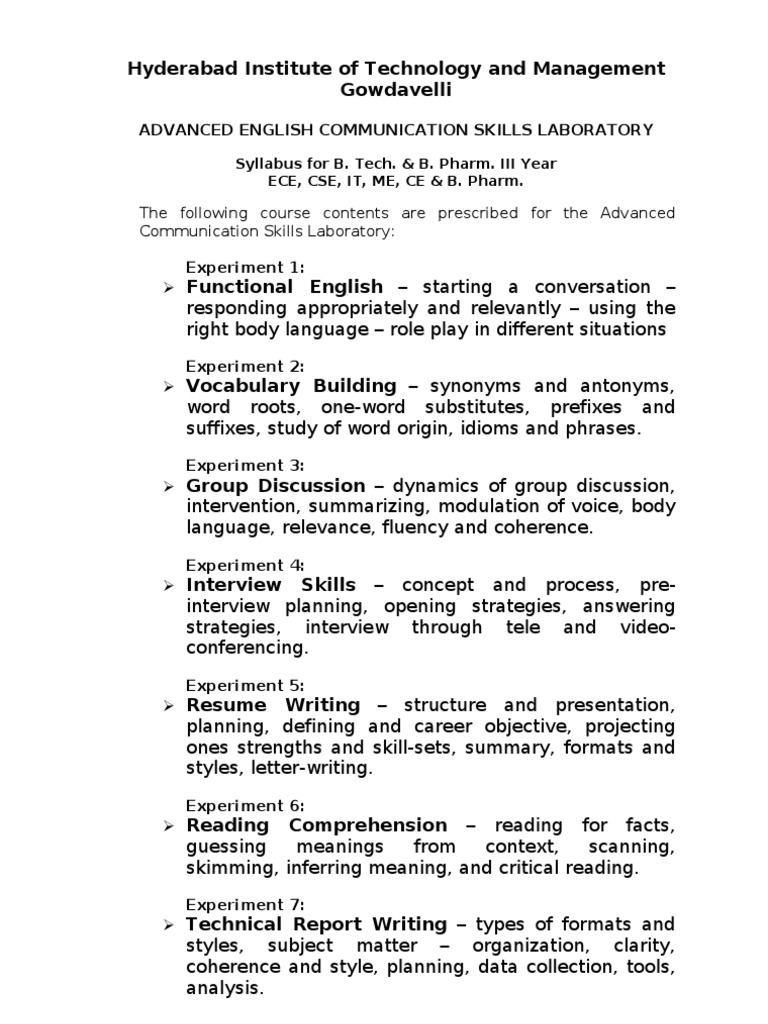 Hyderabad Institute of Technology and Management
Gowdavelli

ADVANCED ENGLISH COMMUNICATION SKILLS LABORATORY

Syllabus for B. Tech. & B. Pharm. III Year
ECE, CSE, IT, ME, CE & B. Pharm.

The following course contents are prescribed for the Advanced Communication Skills Laboratory:

Experiment 1:
➢ Functional English – starting a conversation – responding appropriately and relevantly – using the right body language – role play in different situations

Experiment 2:
➢ Vocabulary Building – synonyms and antonyms, word roots, one-word substitutes, prefixes and suffixes, study of word origin, idioms and phrases.

Experiment 3:
➢ Group Discussion – dynamics of group discussion, intervention, summarizing, modulation of voice, body language, relevance, fluency and coherence.

Experiment 4:
➢ Interview Skills – concept and process, pre-interview planning, opening strategies, answering strategies, interview through tele and video-conferencing.

Experiment 5:
➢ Resume Writing – structure and presentation, planning, defining and career objective, projecting ones strengths and skill-sets, summary, formats and styles, letter-writing.

Experiment 6:
➢ Reading Comprehension – reading for facts, guessing meanings from context, scanning, skimming, inferring meaning, and critical reading.

Experiment 7:
➢ Technical Report Writing – types of formats and styles, subject matter – organization, clarity, coherence and style, planning, data collection, tools, analysis.